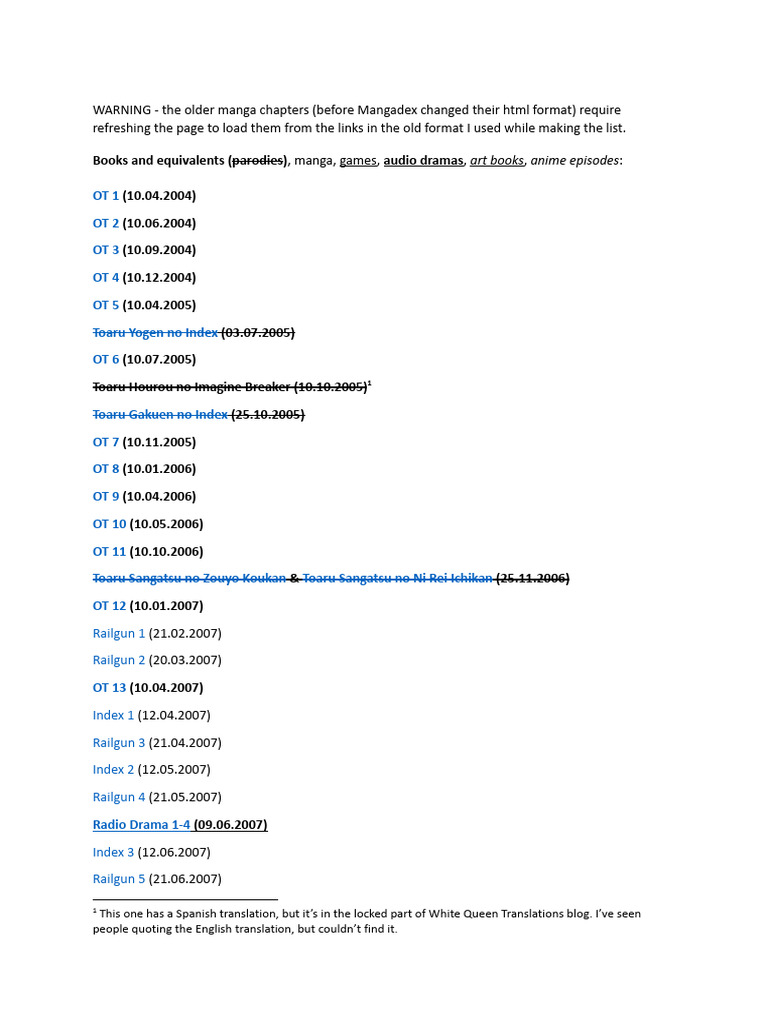 WARNING - the older manga chapters (before Mangadex changed their html format) require refreshing the page to load them from the links in the old format I used while making the list.

Books and equivalents (parodies), manga, games, audio dramas, art books, anime episodes:

OT 1 (10.04.2004)

OT 2 (10.06.2004)

OT 3 (10.09.2004)

OT 4 (10.12.2004)

OT 5 (10.04.2005)

Toaru Yogen no Index (03.07.2005)

OT 6 (10.07.2005)

Toaru Hourou no Imagine Breaker (10.10.2005)$^1$

Toaru Gakuen no Index (25.10.2005)

OT 7 (10.11.2005)

OT 8 (10.01.2006)

OT 9 (10.04.2006)

OT 10 (10.05.2006)

OT 11 (10.10.2006)

Toaru Sangatsu no Zouyo Koukan & Toaru Sangatsu no Ni Rei Ichikan (25.11.2006)

OT 12 (10.01.2007)

Railgun 1 (21.02.2007)

Railgun 2 (20.03.2007)

OT 13 (10.04.2007)

Index 1 (12.04.2007)

Railgun 3 (21.04.2007)

Index 2 (12.05.2007)

Railgun 4 (21.05.2007)

Radio Drama 1-4 (09.06.2007)

Index 3 (12.06.2007)

Railgun 5 (21.06.2007)

$^1$ This one has a Spanish translation, but it's in the locked part of White Queen Translations blog. I've seen people quoting the English translation, but couldn't find it.